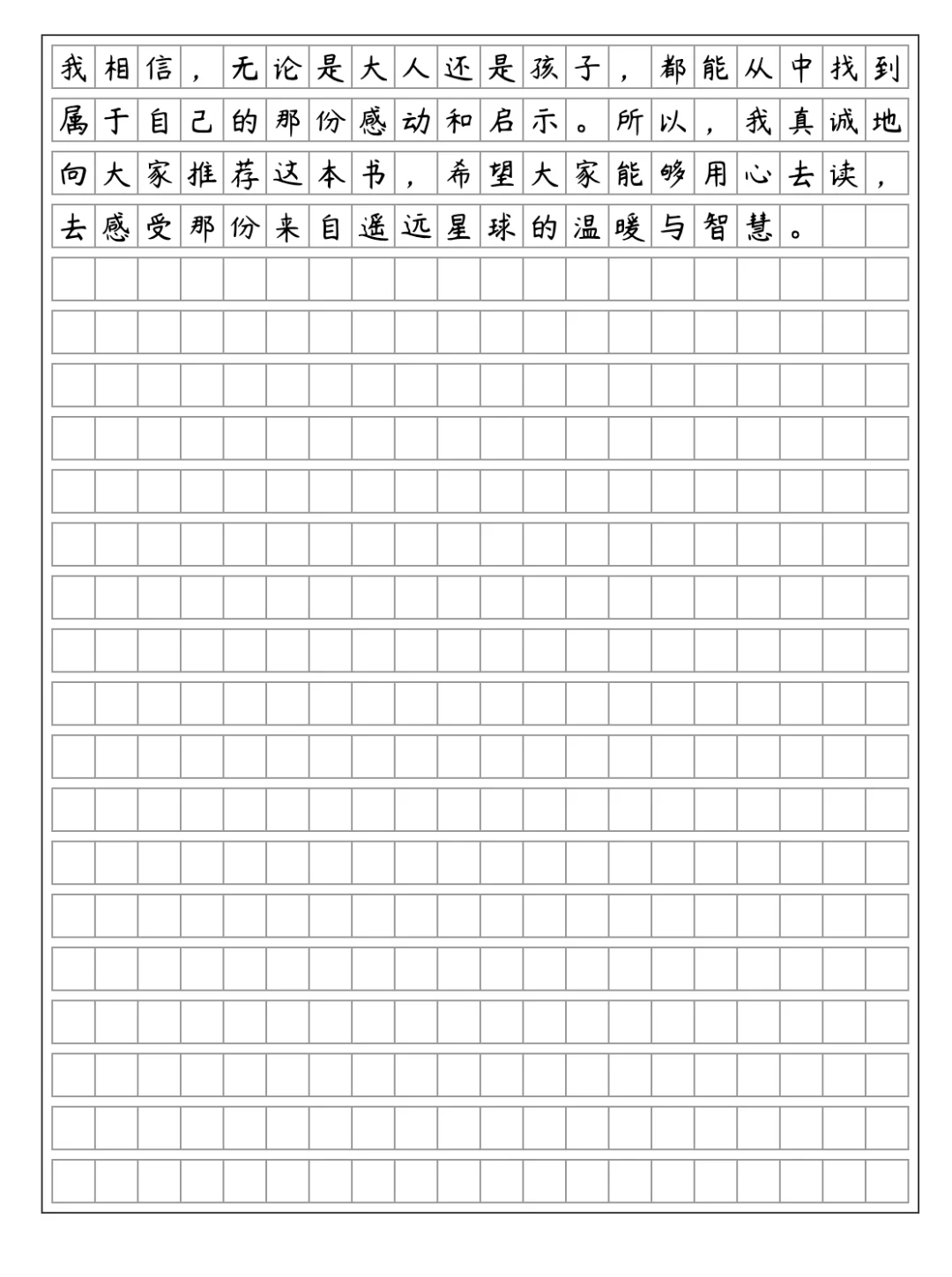 我相信，无论是大人还是孩子，都能从中找到属于自己的那份感动和启示。所以，我真诚地向大家推荐这本书，希望大家能够用心去读，去感受那份来自遥远星球的温暖与智慧。